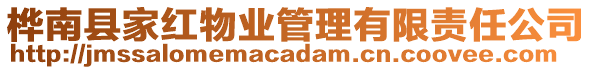 桦南县家红物业管理有限责任公司
http://jmssalomemacadam.cn.coovee.com